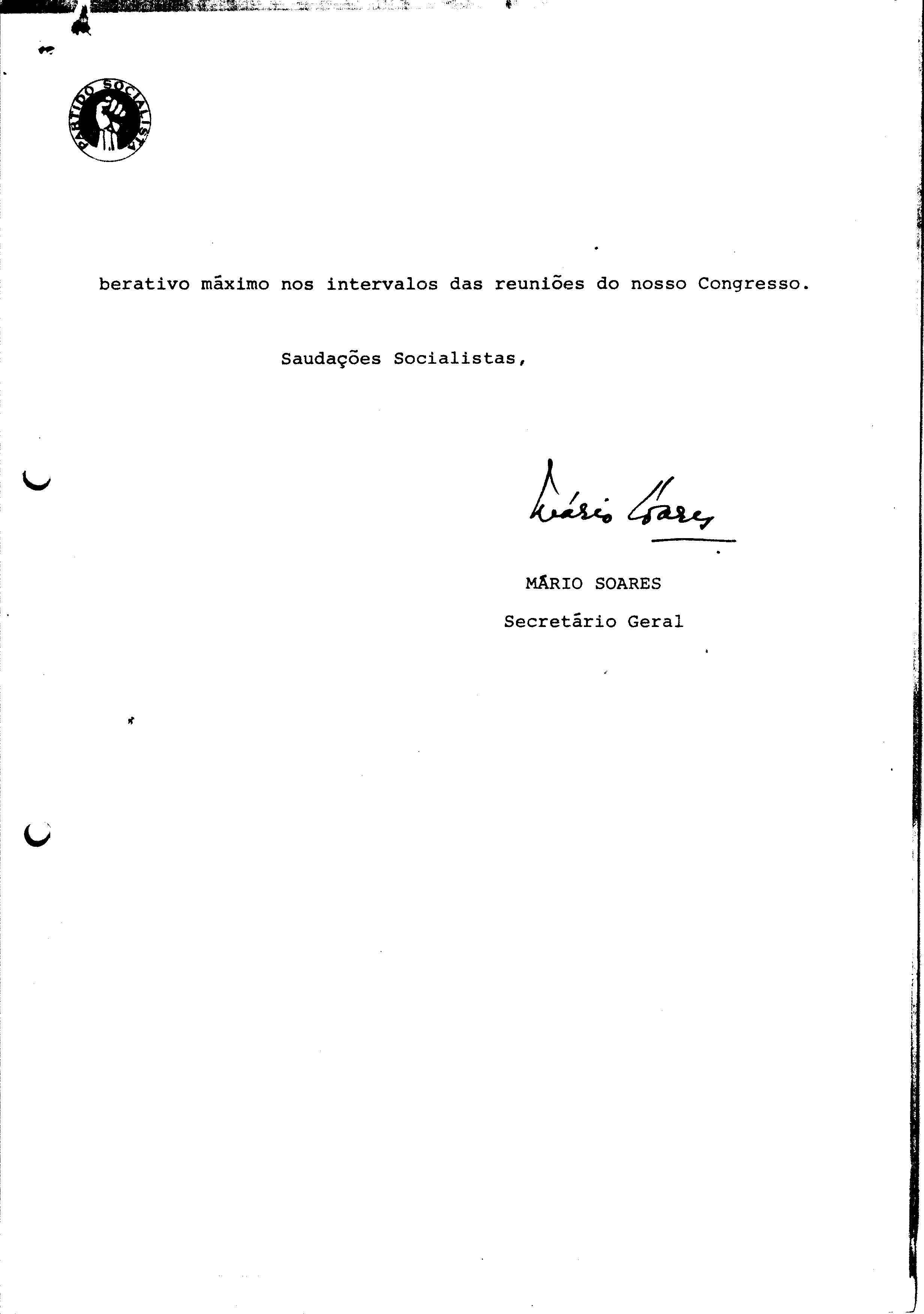 PARTIDO SOCIALISTA

berativo máximo nos intervalos das reuniões do nosso Congresso.

Saudações Socialistas,

Mário Soares

MÁRIO SOARES

Secretário Geral